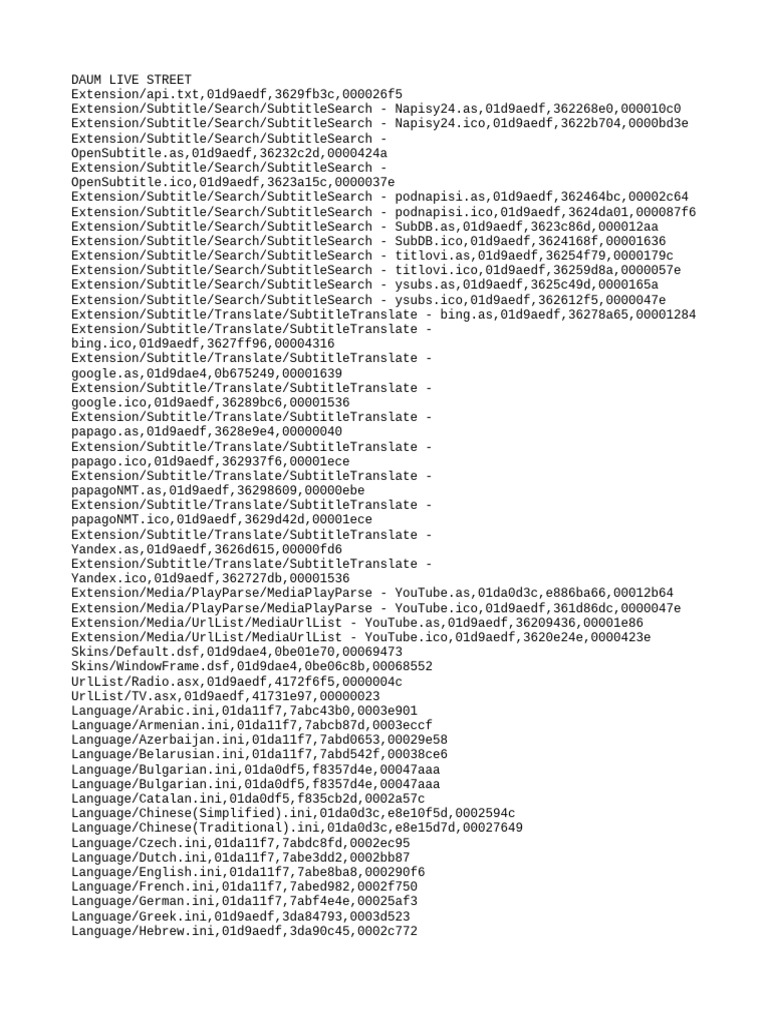 DAUM LIVE STREET
Extension/api.txt,01d9aedf,3629fb3c,000026f5
Extension/Subtitle/Search/SubtitleSearch - Napisy24.as,01d9aedf,362268e0,000010c0
Extension/Subtitle/Search/SubtitleSearch - Napisy24.ico,01d9aedf,3622b704,0000bd3e
Extension/Subtitle/Search/SubtitleSearch - OpenSubtitle.as,01d9aedf,36232c2d,0000424a
Extension/Subtitle/Search/SubtitleSearch - OpenSubtitle.ico,01d9aedf,3623a15c,0000037e
Extension/Subtitle/Search/SubtitleSearch - podnapisi.as,01d9aedf,362464bc,00002c64
Extension/Subtitle/Search/SubtitleSearch - podnapisi.ico,01d9aedf,3624da01,000087f6
Extension/Subtitle/Search/SubtitleSearch - SubDB.as,01d9aedf,3623c86d,000012aa
Extension/Subtitle/Search/SubtitleSearch - SubDB.ico,01d9aedf,3624168f,00001636
Extension/Subtitle/Search/SubtitleSearch - titlovi.as,01d9aedf,36254f79,0000179c
Extension/Subtitle/Search/SubtitleSearch - titlovi.ico,01d9aedf,36259d8a,0000057e
Extension/Subtitle/Search/SubtitleSearch - ysubs.as,01d9aedf,3625c49d,0000165a
Extension/Subtitle/Search/SubtitleSearch - ysubs.ico,01d9aedf,362612f5,0000047e
Extension/Subtitle/Translate/SubtitleTranslate - bing.as,01d9aedf,36278a65,00001284
Extension/Subtitle/Translate/SubtitleTranslate - bing.ico,01d9aedf,3627ff96,00004316
Extension/Subtitle/Translate/SubtitleTranslate - google.as,01d9dae4,0b675249,00001639
Extension/Subtitle/Translate/SubtitleTranslate - google.ico,01d9aedf,36289bc6,00001536
Extension/Subtitle/Translate/SubtitleTranslate - papago.as,01d9aedf,3628e9e4,00000040
Extension/Subtitle/Translate/SubtitleTranslate - papago.ico,01d9aedf,362937f6,00001ece
Extension/Subtitle/Translate/SubtitleTranslate - papagoNMT.as,01d9aedf,36298609,00000ebe
Extension/Subtitle/Translate/SubtitleTranslate - papagoNMT.ico,01d9aedf,3629d42d,00001ece
Extension/Subtitle/Translate/SubtitleTranslate - Yandex.as,01d9aedf,3626d615,00000fd6
Extension/Subtitle/Translate/SubtitleTranslate - Yandex.ico,01d9aedf,362727db,00001536
Extension/Media/PlayParse/MediaPlayParse - YouTube.as,01da0d3c,e886ba66,00012b64
Extension/Media/PlayParse/MediaPlayParse - YouTube.ico,01d9aedf,361d86dc,0000047e
Extension/Media/UrlList/MediaUrlList - YouTube.as,01d9aedf,36209436,00001e86
Extension/Media/UrlList/MediaUrlList - YouTube.ico,01d9aedf,3620e24e,0000423e
Skins/Default.dsf,01d9dae4,0be01e70,00069473
Skins/WindowFrame.dsf,01d9dae4,0be06c8b,00068552
UrlList/Radio.asx,01d9aedf,4172f6f5,0000004c
UrlList/TV.asx,01d9aedf,41731e97,00000023
Language/Arabic.ini,01da11f7,7abc43b0,0003e901
Language/Armenian.ini,01da11f7,7abcb87d,0003eccf
Language/Azerbaijan.ini,01da11f7,7abd0653,00029e58
Language/Belarusian.ini,01da11f7,7abd542f,00038ce6
Language/Bulgarian.ini,01da0df5,f8357d4e,00047aaa
Language/Bulgarian.ini,01da0df5,f8357d4e,00047aaa
Language/Catalan.ini,01da0df5,f835cb2d,0002a57c
Language/Chinese(Simplified).ini,01da0d3c,e8e10f5d,0002594c
Language/Chinese(Traditional).ini,01da0d3c,e8e15d7d,00027649
Language/Czech.ini,01da11f7,7abdc8fd,0002ec95
Language/Dutch.ini,01da11f7,7abe3dd2,0002bb87
Language/English.ini,01da11f7,7abe8ba8,000290f6
Language/French.ini,01da11f7,7abed982,0002f750
Language/German.ini,01da11f7,7abf4e4e,00025af3
Language/Greek.ini,01d9aedf,3da84793,0003d523
Language/Hebrew.ini,01d9aedf,3da90c45,0002c772